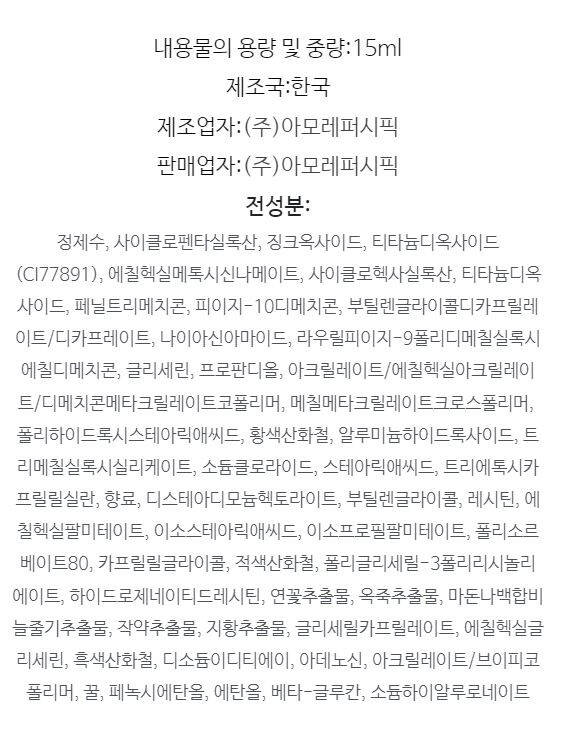 내용물의 용량 및 중량:15ml

제조국:한국

제조업자:(주)아모레퍼시픽

판매업자:(주)아모레퍼시픽

전성분:

정제수, 사이클로펜타실록산, 징크옥사이드, 티타늄디옥사이드(CI77891), 에칠헥실메톡시신나메이트, 사이클로헥사실록산, 티타늄디옥사이드, 페닐트리메치콘, 피이지-10디메치콘, 부틸렌글라이콜디카프릴레이트/디카프레이트, 나이아신아마이드, 라우릴피이지-9폴리디메칠실록시에칠디메치콘, 글리세린, 프로판디올, 아크릴레이트/에칠헥실아크릴레이트/디메치콘메타크릴레이트코폴리머, 메칠메타크릴레이트크로스폴리머, 폴리하이드록시스테아릭애씨드, 황색산화철, 알루미늄하이드록사이드, 트리메칠실록시실리케이트, 소듐클로라이드, 스테아릭애씨드, 트리에톡시카프릴릴실란, 향료, 디스테아디모늄헥토라이트, 부틸렌글라이콜, 레시틴, 에칠헥실팔미테이트, 이소스테아릭애씨드, 이소프로필팔미테이트, 폴리소르베이트80, 카프릴릴글라이콜, 적색산화철, 폴리글리세릴-3폴리리시놀리에이트, 하이드로제네이티드레시틴, 연꽃추출물, 옥죽추출물, 마돈나백합비늘줄기추출물, 작약추출물, 지황추출물, 글리세릴카프릴레이트, 에칠헥실글리세린, 흑색산화철, 디소듐이디티에이, 아데노신, 아크릴레이트/브이피코폴리머, 꿀, 페녹시에탄올, 에탄올, 베타-글루칸, 소듐하이알루로네이트